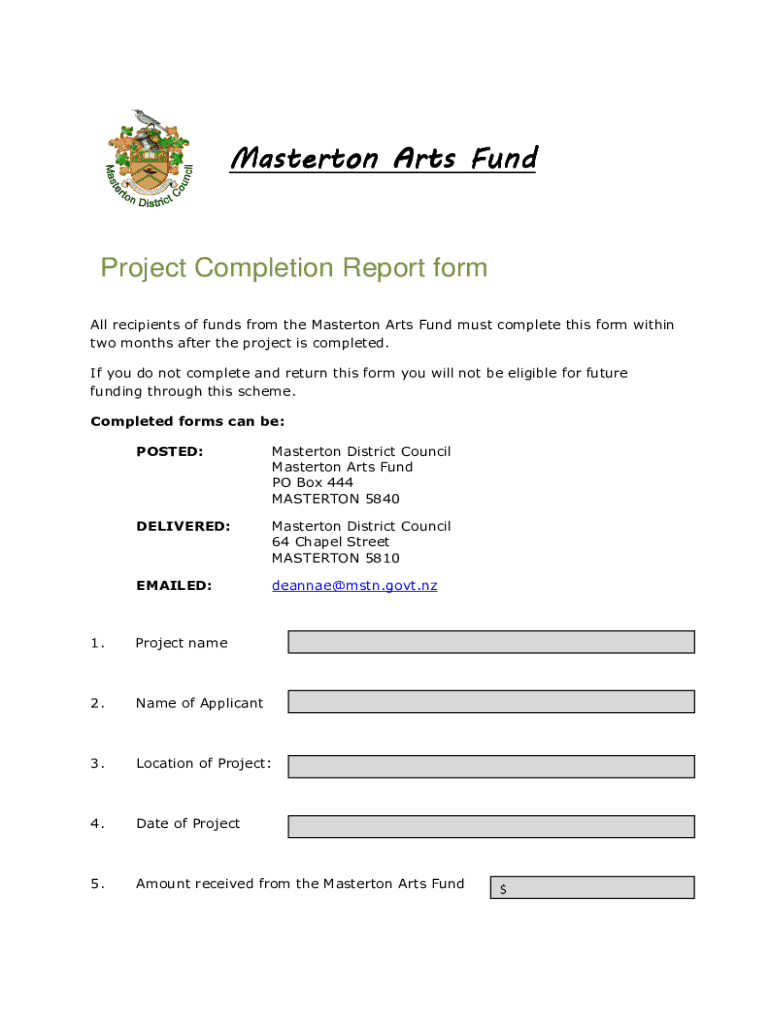 Masterton District Council

Masterton Arts Fund

Project Completion Report form

All recipients of funds from the Masterton Arts Fund must complete this form within two months after the project is completed.

If you do not complete and return this form you will not be eligible for future funding through this scheme.

Completed forms can be:

POSTED: Masterton District Council
Masterton Arts Fund
PO Box 444
MASTERTON 5840

DELIVERED: Masterton District Council
64 Chapel Street
MASTERTON 5810

EMAILED: deannae@mstn.govt.nz

1. Project name

2. Name of Applicant

3. Location of Project:

4. Date of Project

5. Amount received from the Masterton Arts Fund $